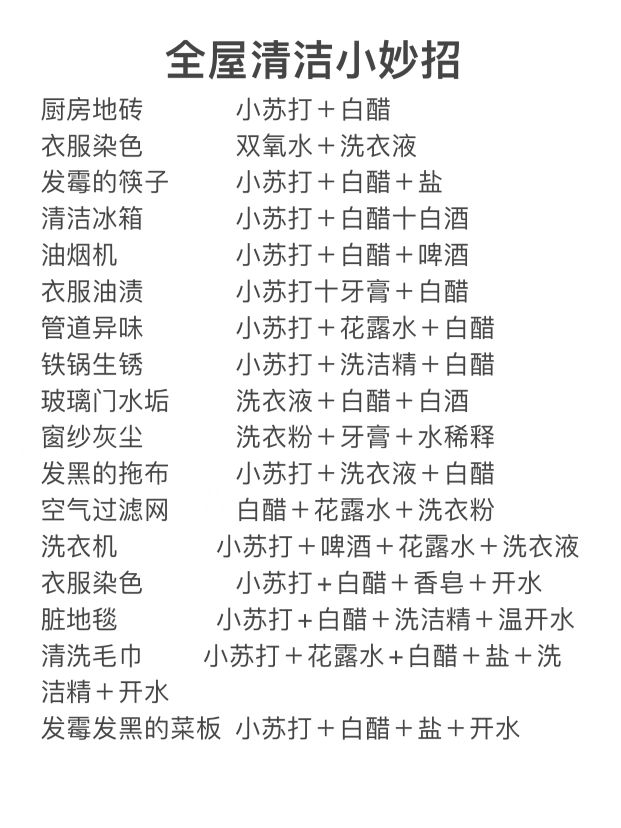 全屋清洁小妙招

厨房地砖 小苏打＋白醋
衣服染色 双氧水＋洗衣液
发霉的筷子 小苏打＋白醋＋盐
清洁冰箱 小苏打＋白醋十白酒
油烟机 小苏打＋白醋＋啤酒
衣服油渍 小苏打十牙膏＋白醋
管道异味 小苏打＋花露水＋白醋
铁锅生锈 小苏打＋洗洁精＋白醋
玻璃门水垢 洗衣液＋白醋＋白酒
窗纱灰尘 洗衣粉＋牙膏＋水稀释
发黑的拖布 小苏打＋洗衣液＋白醋
空气过滤网 白醋＋花露水＋洗衣粉
洗衣机 小苏打＋啤酒＋花露水＋洗衣液
衣服染色 小苏打＋白醋＋香皂＋开水
脏地毯 小苏打＋白醋＋洗洁精＋温开水
清洗毛巾 小苏打＋花露水＋白醋＋盐＋洗洁精＋开水
发霉发黑的菜板 小苏打＋白醋＋盐＋开水